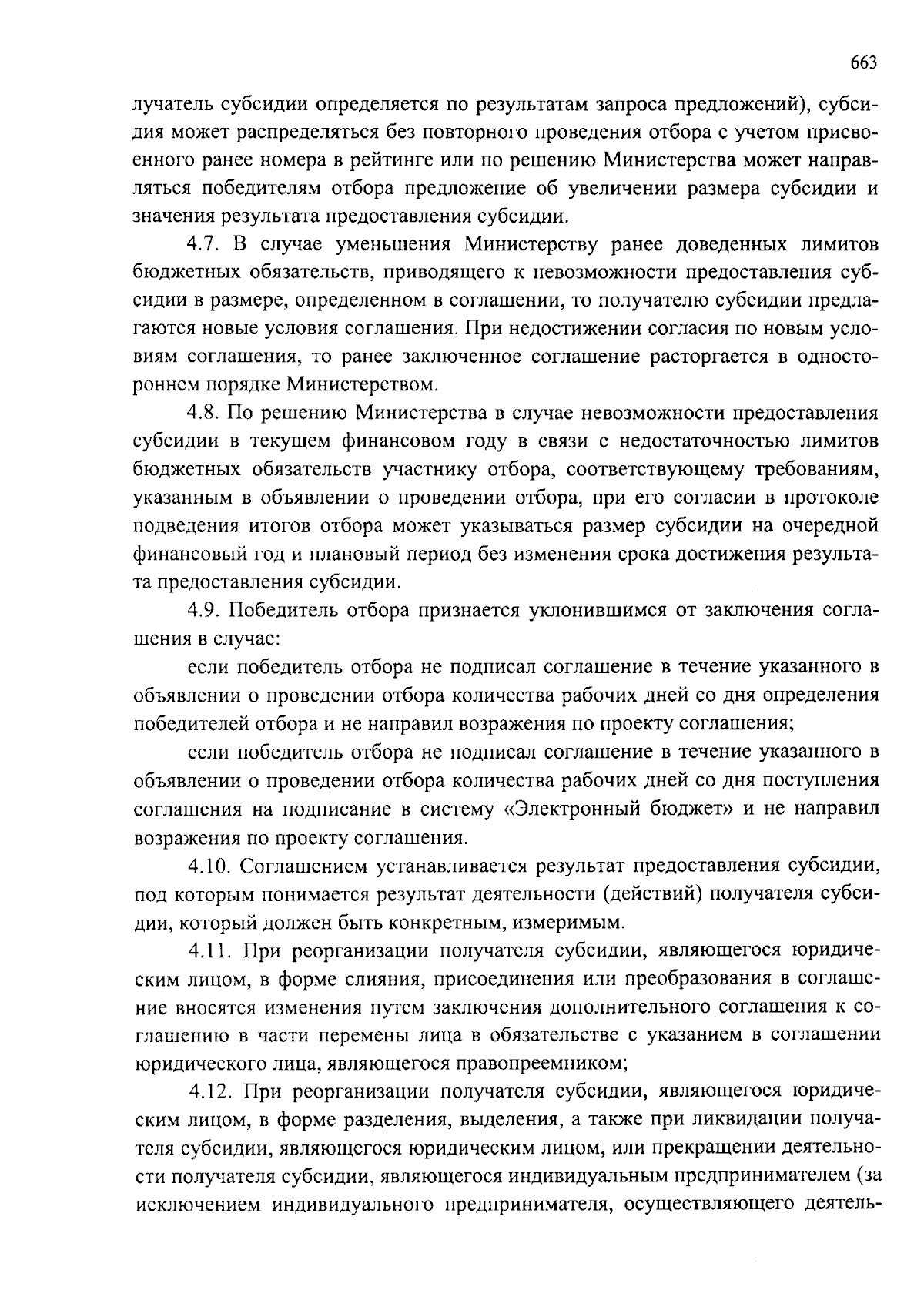 663

лучатель субсидии определяется по результатам запроса предложений), субсидия может распределяться без повторного проведения отбора с учетом присвоенного ранее номера в рейтинге или по решению Министерства может направляться победителям отбора предложение об увеличении размера субсидии и значения результата предоставления субсидии.

4.7. В случае уменьшения Министерству ранее доведенных лимитов бюджетных обязательств, приводящего к невозможности предоставления субсидии в размере, определенном в соглашении, то получателю субсидии предлагаются новые условия соглашения. При недостижении согласия по новым условиям соглашения, то ранее заключенное соглашение расторгается в одностороннем порядке Министерством.

4.8. По решению Министерства в случае невозможности предоставления субсидии в текущем финансовом году в связи с недостаточностью лимитов бюджетных обязательств участнику отбора, соответствующему требованиям, указанным в объявлении о проведении отбора, при его согласии в протоколе подведения итогов отбора может указываться размер субсидии на очередной финансовый год и плановый период без изменения срока достижения результата предоставления субсидии.

4.9. Победитель отбора признается уклонившимся от заключения соглашения в случае:

если победитель отбора не подписал соглашение в течение указанного в объявлении о проведении отбора количества рабочих дней со дня определения победителей отбора и не направил возражения по проекту соглашения;

если победитель отбора не подписал соглашение в течение указанного в объявлении о проведении отбора количества рабочих дней со дня поступления соглашения на подписание в систему «Электронный бюджет» и не направил возражения по проекту соглашения.

4.10. Соглашением устанавливается результат предоставления субсидии, под которым понимается результат деятельности (действий) получателя субсидии, который должен быть конкретным, измеримым.

4.11. При реорганизации получателя субсидии, являющегося юридическим лицом, в форме слияния, присоединения или преобразования в соглашение вносятся изменения путем заключения дополнительного соглашения к соглашению в части перемены лица в обязательстве с указанием в соглашении юридического лица, являющегося правопреемником;

4.12. При реорганизации получателя субсидии, являющегося юридическим лицом, в форме разделения, выделения, а также при ликвидации получателя субсидии, являющегося юридическим лицом, или прекращении деятельности получателя субсидии, являющегося индивидуальным предпринимателем (за исключением индивидуального предпринимателя, осуществляющего деятель-